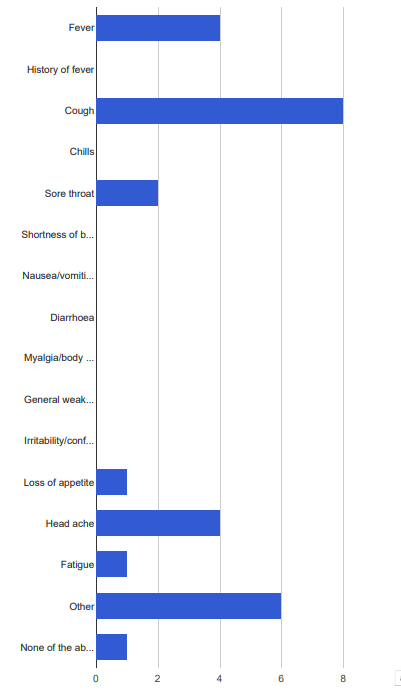 Fever
History of fever
Cough
Chills
Sore throat
Shortness of b...
Nausea/vomiti...
Diarrhoea
Myalgia/body ...
General weak...
Irritability/conf...
Loss of appetite
Head ache
Fatigue
Other
None of the ab...

0
2
4
6
8